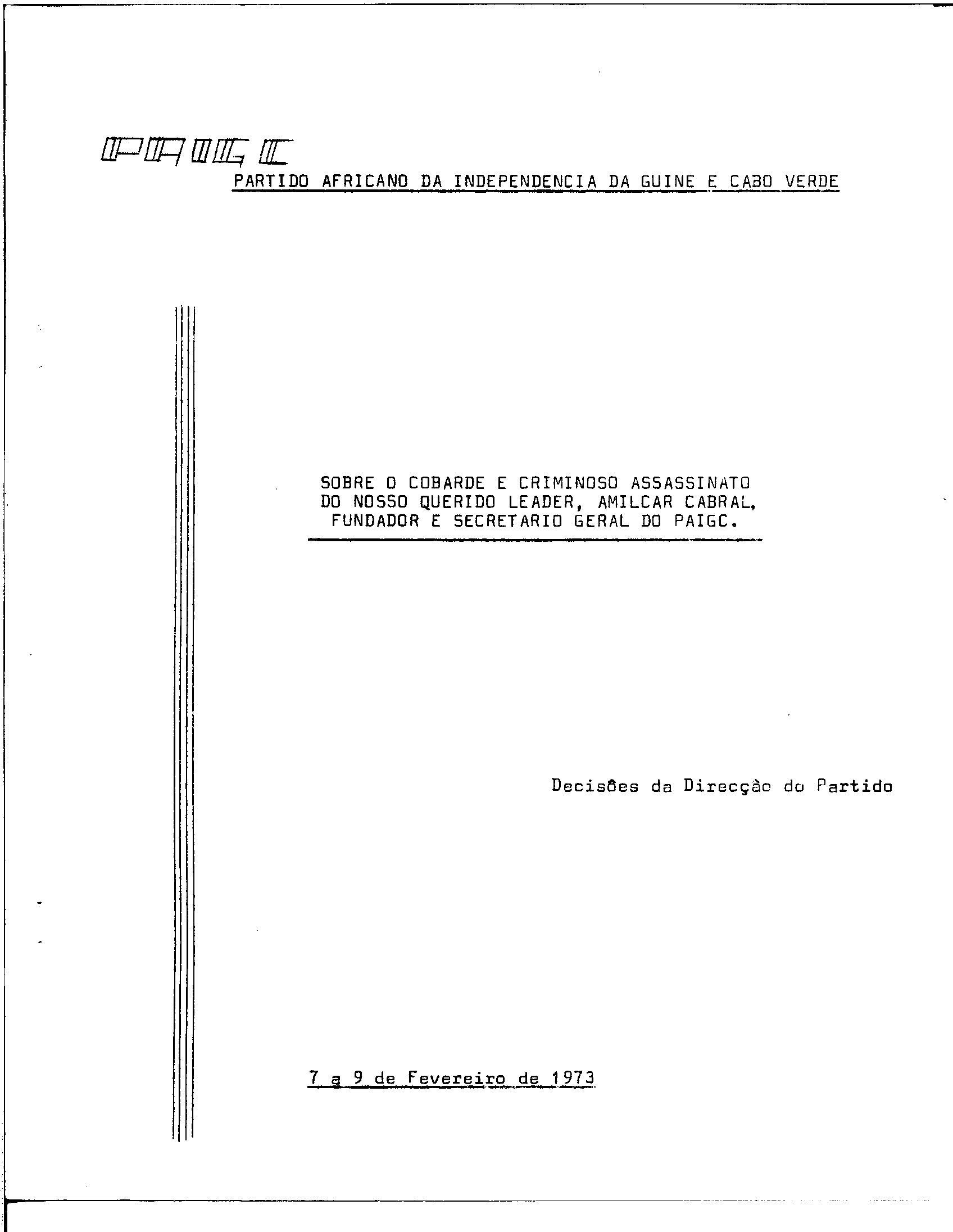 PAIGC
PARTIDO AFRICANO DA INDEPENDENCIA DA GUINE E CABO VERDE

SOBRE O COBARDE E CRIMINOSO ASSASSINATO DO NOSSO QUERIDO LEADER, AMILCAR CABRAL, FUNDADOR E SECRETARIO GERAL DO PAIGC.

Decisões da Direcção do Partido

7 a 9 de Fevereiro de 1973